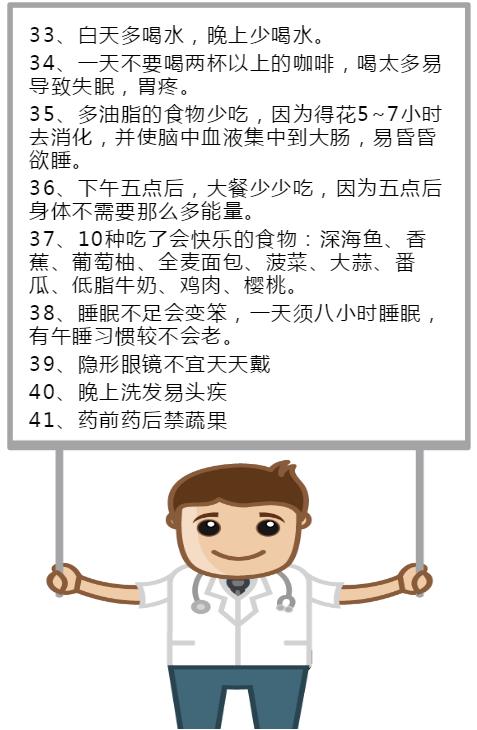 33、白天多喝水，晚上少喝水。

34、一天不要喝两杯以上的咖啡，喝太多易导致失眠，胃疼。

35、多油脂的食物少吃，因为得花5~7小时去消化，并使脑中血液集中到大肠，易昏昏欲睡。

36、下午五点后，大餐少少吃，因为五点后身体不需要那么多能量。

37、10种吃了会快乐的食物：深海鱼、香蕉、葡萄柚、全麦面包、菠菜、大蒜、番瓜、低脂牛奶、鸡肉、樱桃。

38、睡眠不足会变笨，一天须八小时睡眠，有午睡习惯较不会老。

39、隐形眼镜不宜天天戴

40、晚上洗发易头疾

41、药前药后禁蔬果